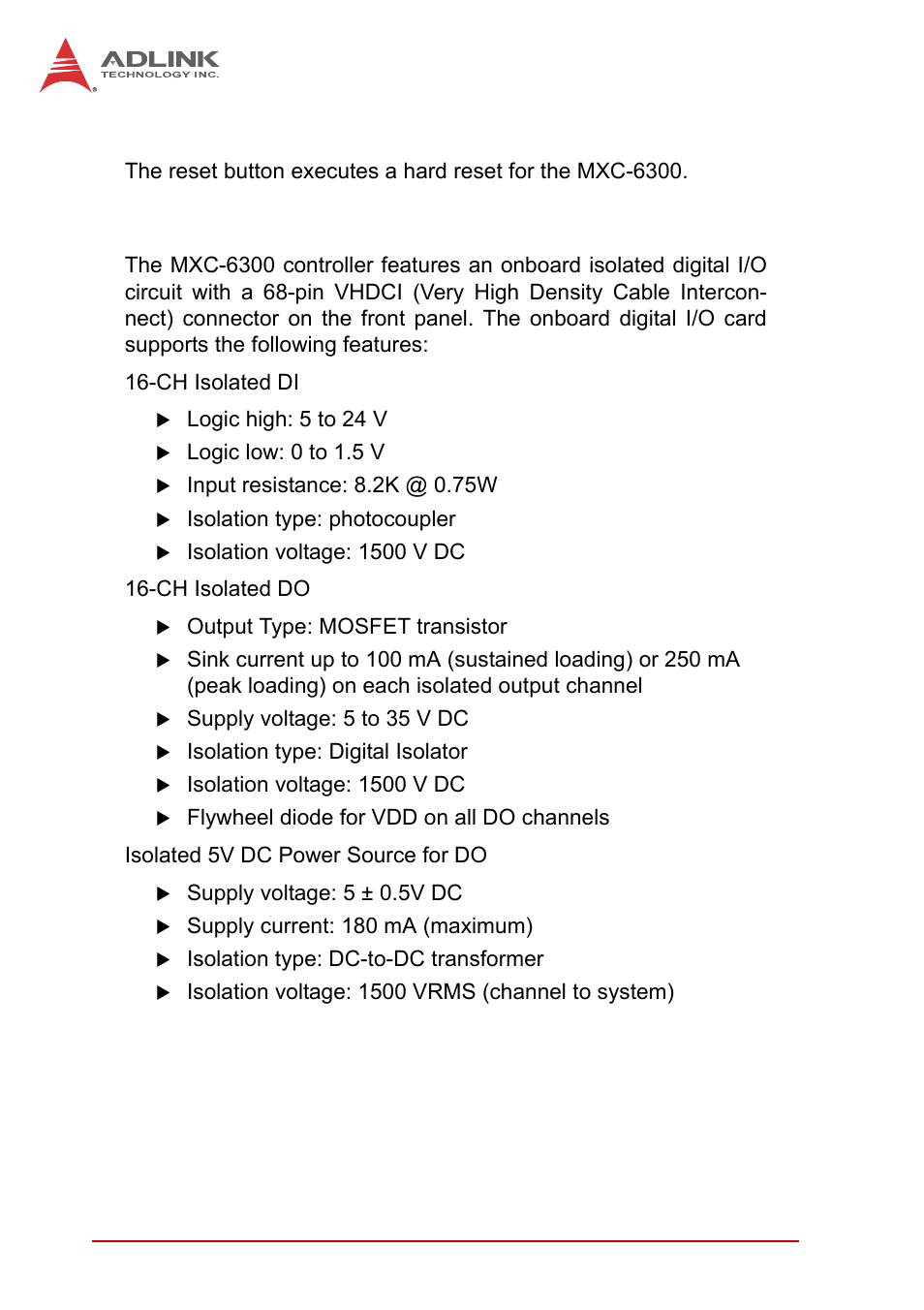 ADLINK
TECHNOLOGY INC.

The reset button executes a hard reset for the MXC-6300.

The MXC-6300 controller features an onboard isolated digital I/O circuit with a 68-pin VHDCI (Very High Density Cable Interconnect) connector on the front panel. The onboard digital I/O card supports the following features:

16-CH Isolated DI

▶ Logic high: 5 to 24 V
▶ Logic low: 0 to 1.5 V
▶ Input resistance: 8.2K @ 0.75W
▶ Isolation type: photocoupler
▶ Isolation voltage: 1500 V DC

16-CH Isolated DO

▶ Output Type: MOSFET transistor
▶ Sink current up to 100 mA (sustained loading) or 250 mA (peak loading) on each isolated output channel
▶ Supply voltage: 5 to 35 V DC
▶ Isolation type: Digital Isolator
▶ Isolation voltage: 1500 V DC
▶ Flywheel diode for VDD on all DO channels

Isolated 5V DC Power Source for DO

▶ Supply voltage: 5 ± 0.5V DC
▶ Supply current: 180 mA (maximum)
▶ Isolation type: DC-to-DC transformer
▶ Isolation voltage: 1500 VRMS (channel to system)